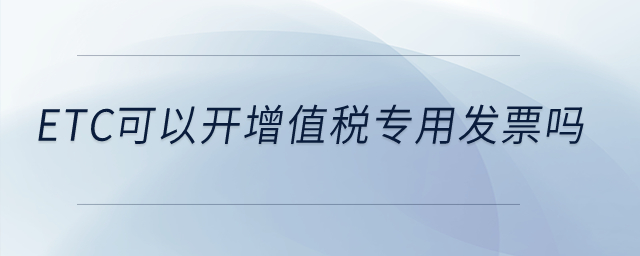 ETC可以开增值税专用发票吗